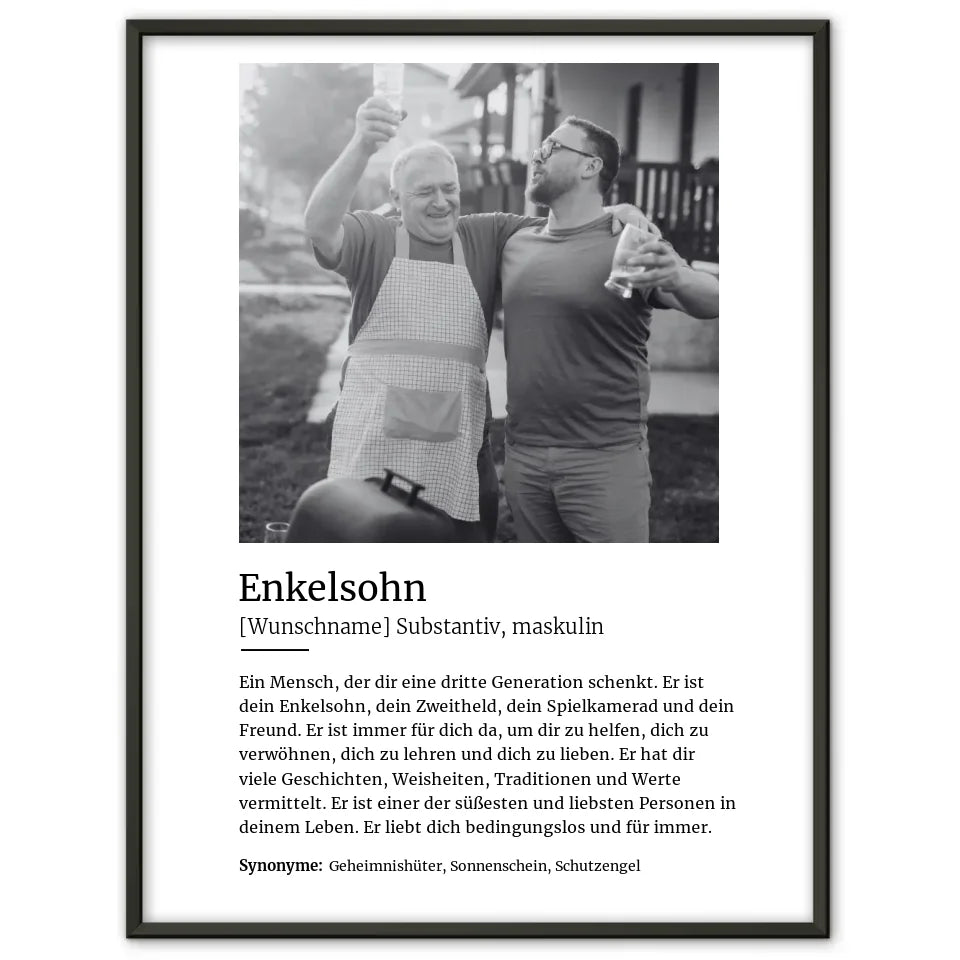 Enkelsohn

[Wunschname] Substantiv, maskulin

Ein Mensch, der dir eine dritte Generation schenkt. Er ist dein Enkelsohn, dein Zweitheld, dein Spielkamerad und dein Freund. Er ist immer für dich da, um dir zu helfen, dich zu verwöhnen, dich zu lehren und dich zu lieben. Er hat dir viele Geschichten, Weisheiten, Traditionen und Werte vermittelt. Er ist einer der süßesten und liebsten Personen in deinem Leben. Er liebt dich bedingungslos und für immer.

Synonyme: Geheimnishüter, Sonnenschein, Schutzengel